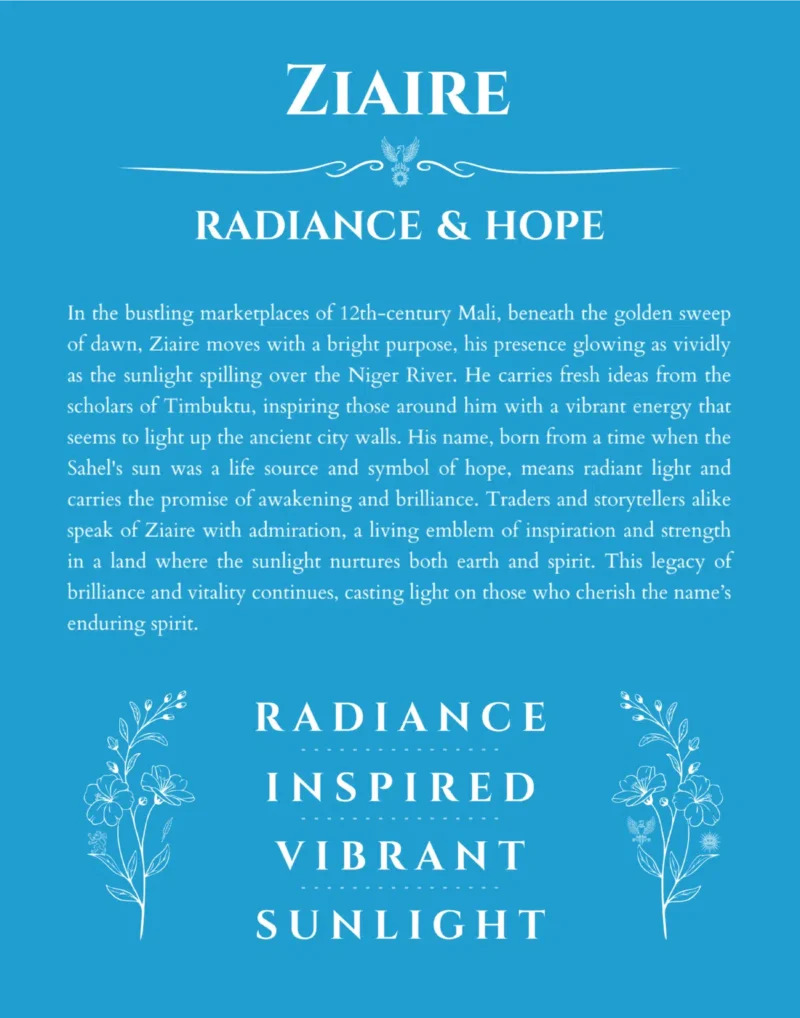 ZIAIRE

RADIANCE & HOPE

In the bustling marketplaces of 12th-century Mali, beneath the golden sweep of dawn, Ziaire moves with a bright purpose, his presence glowing as vividly as the sunlight spilling over the Niger River. He carries fresh ideas from the scholars of Timbuktu, inspiring those around him with a vibrant energy that seems to light up the ancient city walls. His name, born from a time when the Sahel's sun was a life source and symbol of hope, means radiant light and carries the promise of awakening and brilliance. Traders and storytellers alike speak of Ziaire with admiration, a living emblem of inspiration and strength in a land where the sunlight nurtures both earth and spirit. This legacy of brilliance and vitality continues, casting light on those who cherish the name's enduring spirit.

RADIANCE

INSPIRED

VIBRANT

SUNLIGHT